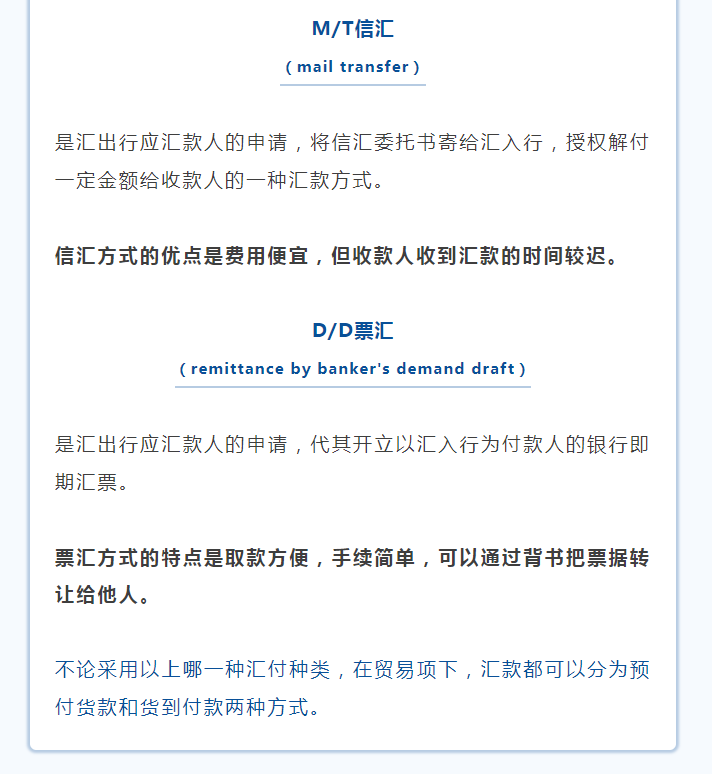 M/T信汇

( mail transfer )

是汇出行应汇款人的申请，将信汇委托书寄给汇入行，授权解付一定金额给收款人的一种汇款方式。

信汇方式的优点是费用便宜，但收款人收到汇款的时间较迟。

D/D票汇

( remittance by banker's demand draft )

是汇出行应汇款人的申请，代其开立以汇入行为付款人的银行即期汇票。

票汇方式的特点是取款方便，手续简单，可以通过背书把票据转让给他人。

不论采用以上哪一种汇付种类，在贸易项下，汇款都可以分为预付货款和货到付款两种方式。